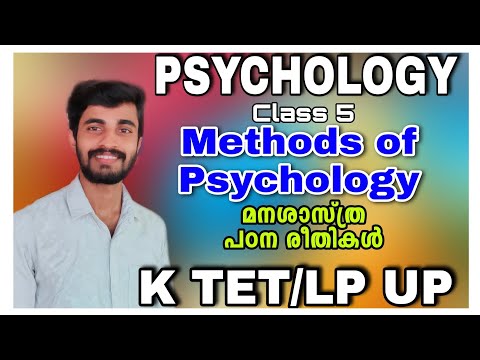 PSYCHOLOGY
Class 5
Methods of Psychology
മനശാസ്ത്ര പഠന രീതികൾ
K TET/LP UP